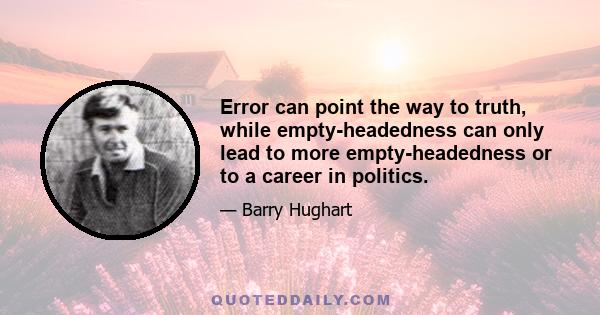 Error can point the way to truth, while empty-headedness can only lead to more empty-headedness or to a career in politics.

— Barry Hughart

QUOTEDDAILY.COM